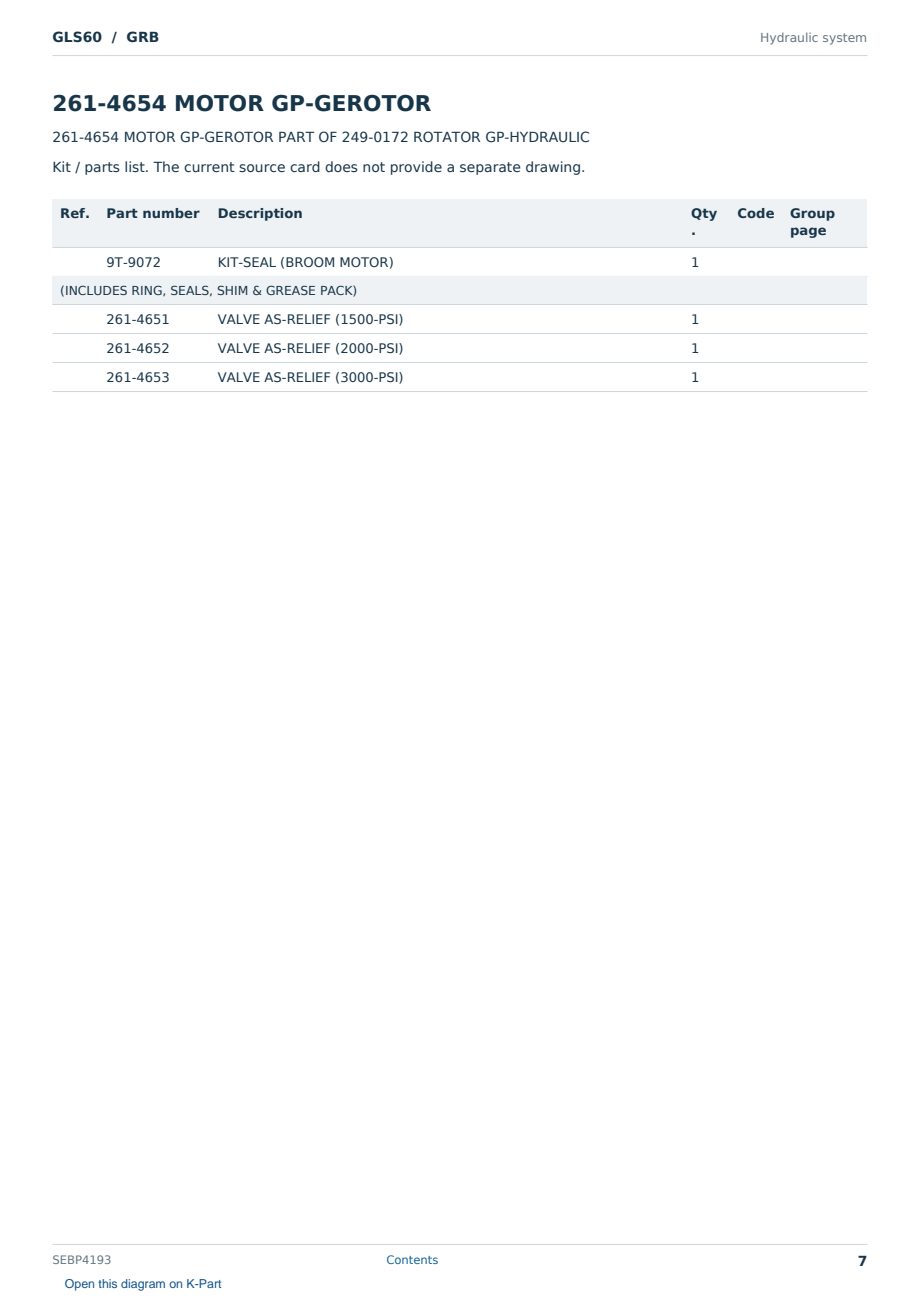 GLS60 / GRB

Hydraulic system

261-4654 MOTOR GP-GEROTOR

261-4654 MOTOR GP-GEROTOR PART OF 249-0172 ROTATOR GP-HYDRAULIC

Kit / parts list. The current source card does not provide a separate drawing.

| Ref. | Part number | Description | Qty. | Code | Group page |
|---|---|---|---|---|---|
| | 9T-9072 | KIT-SEAL (BROOM MOTOR) | 1 | | |
| (INCLUDES RING, SEALS, SHIM & GREASE PACK) | | | | | |
| | 261-4651 | VALVE AS-RELIEF (1500-PSI) | 1 | | |
| | 261-4652 | VALVE AS-RELIEF (2000-PSI) | 1 | | |
| | 261-4653 | VALVE AS-RELIEF (3000-PSI) | 1 | | |

SEBP4193

Contents

7

Open this diagram on K-Part